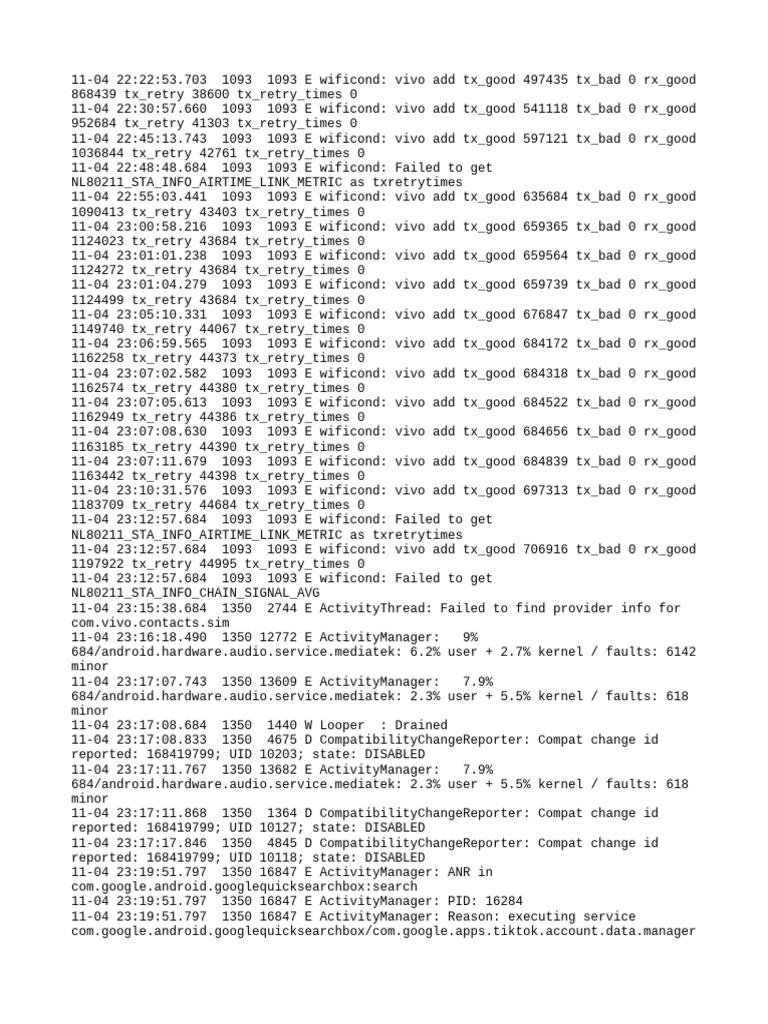 11-04 22:22:53.703 1093 1093 E wificond: vivo add tx_good 497435 tx_bad 0 rx_good 868439 tx_retry 38600 tx_retry_times 0
11-04 22:30:57.660 1093 1093 E wificond: vivo add tx_good 541118 tx_bad 0 rx_good 952684 tx_retry 41303 tx_retry_times 0
11-04 22:45:13.743 1093 1093 E wificond: vivo add tx_good 597121 tx_bad 0 rx_good 1036844 tx_retry 42761 tx_retry_times 0
11-04 22:48:48.684 1093 1093 E wificond: Failed to get NL80211_STA_INFO_AIRTIME_LINK_METRIC as txretrytimes
11-04 22:55:03.441 1093 1093 E wificond: vivo add tx_good 635684 tx_bad 0 rx_good 1090413 tx_retry 43403 tx_retry_times 0
11-04 23:00:58.216 1093 1093 E wificond: vivo add tx_good 659365 tx_bad 0 rx_good 1124023 tx_retry 43684 tx_retry_times 0
11-04 23:01:01.238 1093 1093 E wificond: vivo add tx_good 659564 tx_bad 0 rx_good 1124272 tx_retry 43684 tx_retry_times 0
11-04 23:01:04.279 1093 1093 E wificond: vivo add tx_good 659739 tx_bad 0 rx_good 1124499 tx_retry 43684 tx_retry_times 0
11-04 23:05:10.331 1093 1093 E wificond: vivo add tx_good 676847 tx_bad 0 rx_good 1149740 tx_retry 44067 tx_retry_times 0
11-04 23:06:59.565 1093 1093 E wificond: vivo add tx_good 684172 tx_bad 0 rx_good 1162258 tx_retry 44373 tx_retry_times 0
11-04 23:07:02.582 1093 1093 E wificond: vivo add tx_good 684318 tx_bad 0 rx_good 1162574 tx_retry 44380 tx_retry_times 0
11-04 23:07:05.613 1093 1093 E wificond: vivo add tx_good 684522 tx_bad 0 rx_good 1162949 tx_retry 44386 tx_retry_times 0
11-04 23:07:08.630 1093 1093 E wificond: vivo add tx_good 684656 tx_bad 0 rx_good 1163185 tx_retry 44390 tx_retry_times 0
11-04 23:07:11.679 1093 1093 E wificond: vivo add tx_good 684839 tx_bad 0 rx_good 1163442 tx_retry 44398 tx_retry_times 0
11-04 23:10:31.576 1093 1093 E wificond: vivo add tx_good 697313 tx_bad 0 rx_good 1183709 tx_retry 44684 tx_retry_times 0
11-04 23:12:57.684 1093 1093 E wificond: Failed to get NL80211_STA_INFO_AIRTIME_LINK_METRIC as txretrytimes
11-04 23:12:57.684 1093 1093 E wificond: vivo add tx_good 706916 tx_bad 0 rx_good 1197922 tx_retry 44995 tx_retry_times 0
11-04 23:12:57.684 1093 1093 E wificond: Failed to get NL80211_STA_INFO_CHAIN_SIGNAL_AVG
11-04 23:15:38.684 1350 2744 E ActivityThread: Failed to find provider info for com.vivo.contacts.sim
11-04 23:16:18.490 1350 12772 E ActivityManager: 9% 684/android.hardware.audio.service.mediatek: 6.2% user + 2.7% kernel / faults: 6142 minor
11-04 23:17:07.743 1350 13609 E ActivityManager: 7.9% 684/android.hardware.audio.service.mediatek: 2.3% user + 5.5% kernel / faults: 618 minor
11-04 23:17:08.684 1350 1440 W Looper : Drained
11-04 23:17:08.833 1350 4675 D CompatibilityChangeReporter: Compat change id reported: 168419799; UID 10203; state: DISABLED
11-04 23:17:11.767 1350 13682 E ActivityManager: 7.9% 684/android.hardware.audio.service.mediatek: 2.3% user + 5.5% kernel / faults: 618 minor
11-04 23:17:11.868 1350 1364 D CompatibilityChangeReporter: Compat change id reported: 168419799; UID 10127; state: DISABLED
11-04 23:17:17.846 1350 4845 D CompatibilityChangeReporter: Compat change id reported: 168419799; UID 10118; state: DISABLED
11-04 23:19:51.797 1350 16847 E ActivityManager: ANR in com.google.android.googlequicksearchbox:search
11-04 23:19:51.797 1350 16847 E ActivityManager: PID: 16284
11-04 23:19:51.797 1350 16847 E ActivityManager: Reason: executing service com.google.android.googlequicksearchbox/com.google.apps.tiktok.account.data.manager